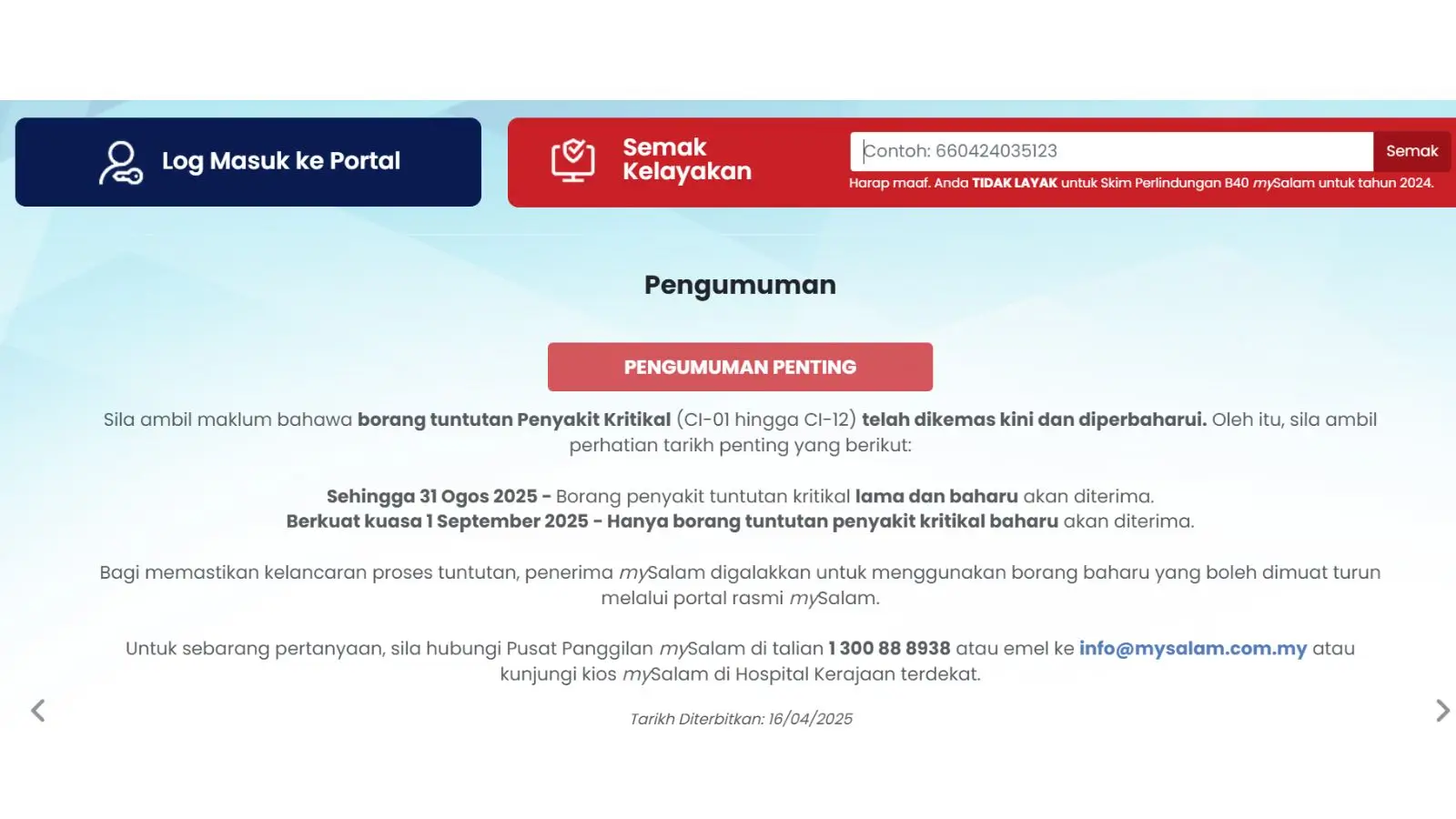 Log Masuk ke Portal

Semak Kelayakan

Contoh: 660424035123

Semak

Harap maaf. Anda TIDAK LAYAK untuk Skim Perlindungan B40 mySalam untuk tahun 2024.

Pengumuman

PENGUMUMAN PENTING

Sila ambil maklum bahawa borang tuntutan Penyakit Kritikal (CI-01 hingga CI-12) telah dikemas kini dan diperbaharui. Oleh itu, sila ambil perhatian tarikh penting yang berikut:

Sehingga 31 Ogos 2025 - Borang penyakit tuntutan kritikal lama dan baharu akan diterima.
Berkuat kuasa 1 September 2025 - Hanya borang tuntutan penyakit kritikal baharu akan diterima.

Bagi memastikan kelancaran proses tuntutan, penerima mySalam digalakkan untuk menggunakan borang baharu yang boleh dimuat turun melalui portal rasmi mySalam.

Untuk sebarang pertanyaan, sila hubungi Pusat Panggilan mySalam di talian 1 300 88 8938 atau emel ke info@mysalam.com.my atau kunjungi kios mySalam di Hospital Kerajaan terdekat.

Tarikh Diterbitkan: 16/04/2025